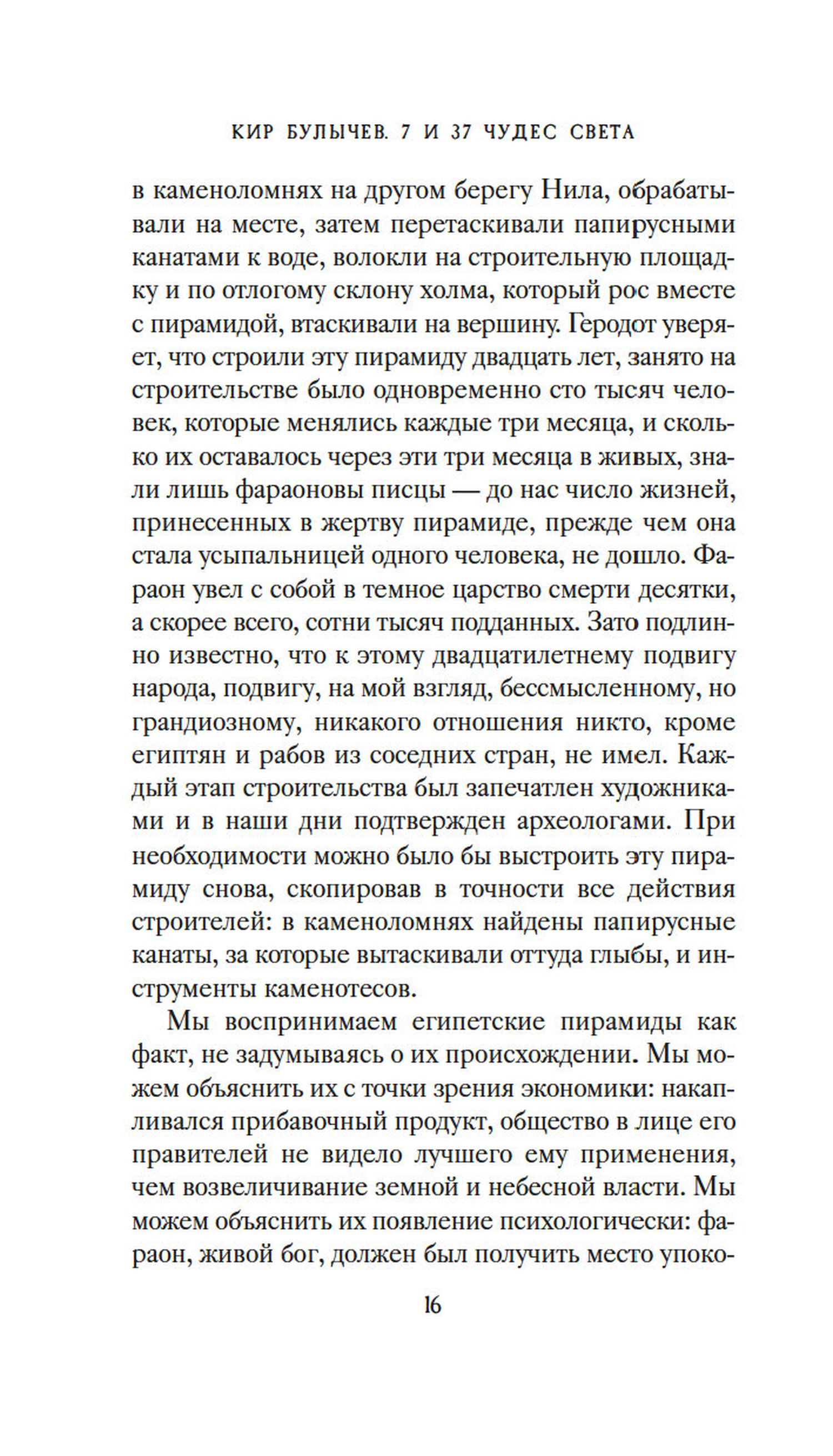 КИР БУЛЫЧЕВ. 7 И 37 ЧУДЕС СВЕТА

в каменоломнях на другом берегу Нила, обрабатывали на месте, затем перетаскивали папирусными канатами к воде, волокли на строительную площадку и по отлогому склону холма, который рос вместе с пирамидой, втаскивали на вершину. Геродот уверяет, что строили эту пирамиду двадцать лет, занято на строительстве было одновременно сто тысяч человек, которые менялись каждые три месяца, и сколько их оставалось через эти три месяца в живых, знали лишь фараоновы писцы — до нас число жизней, принесенных в жертву пирамиде, прежде чем она стала усыпальницей одного человека, не дошло. Фараон увел с собой в темное царство смерти десятки, а скорее всего, сотни тысяч подданных. Зато подлинно известно, что к этому двадцатилетнему подвигу народа, подвигу, на мой взгляд, бессмысленному, но грандиозному, никакого отношения никто, кроме египтян и рабов из соседних стран, не имел. Каждый этап строительства был запечатлен художниками и в наши дни подтвержден археологами. При необходимости можно было бы выстроить эту пирамиду снова, скопировав в точности все действия строителей: в каменоломнях найдены папирусные канаты, за которые вытаскивали оттуда глыбы, и инструменты каменотесов.

Мы воспринимаем египетские пирамиды как факт, не задумываясь о их происхождении. Мы можем объяснить их с точки зрения экономики: накапливался прибавочный продукт, общество в лице его правителей не видело лучшего ему применения, чем возвеличивание земной и небесной власти. Мы можем объяснить их появление психологически: фараон, живой бог, должен был получить место упоко-

16